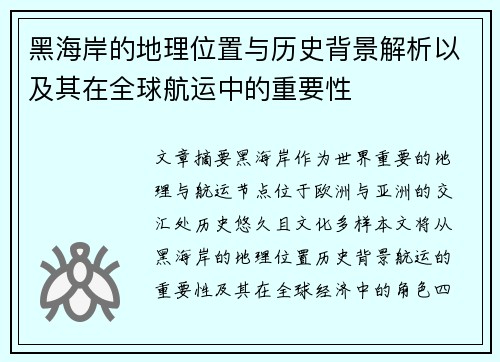 黑海岸的地理位置与历史背景解析以及其在全球航运中的重要性

文章摘要黑海岸作为世界重要的地理与航运节点位于欧洲与亚洲的交汇处历史悠久且文化多样本文将从黑海岸的地理位置历史背景航运的重要性及其在全球经济中的角色四